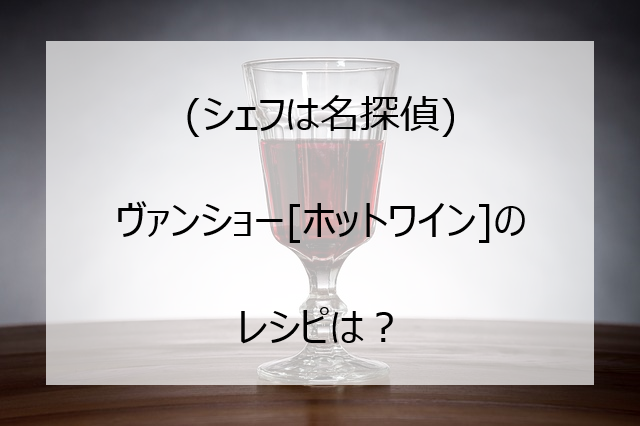 (シェフは名探偵)

ヴァンショー[ホットワイン]の

レシピは？